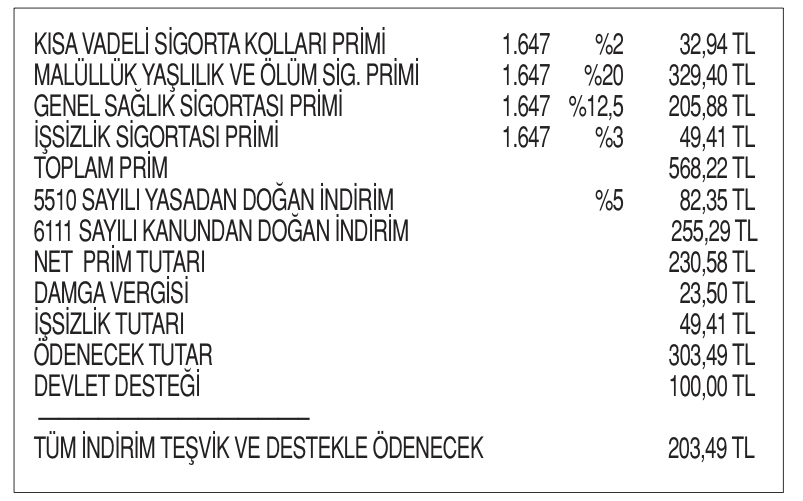 | | | | |
|---|---|---|---|
| KISA VADELİ SİGORTA KOLLARI PRİMİ | 1.647 | %2 | 32,94 TL |
| MALÜLLÜK YAŞLILIK VE ÖLÜM SİG. PRİMİ | 1.647 | %20 | 329,40 TL |
| GENEL SAĞLIK SİGORTASI PRİMİ | 1.647 | %12,5 | 205,88 TL |
| İŞSİZLİK SİGORTASI PRİMİ | 1.647 | %3 | 49,41 TL |
| TOPLAM PRİM | | | 568,22 TL |
| 5510 SAYILI YASADAN DOĞAN İNDİRİM | | %5 | 82,35 TL |
| 6111 SAYILI KANUNDAN DOĞAN İNDİRİM | | | 255,29 TL |
| NET PRİM TUTARI | | | 230,58 TL |
| DAMGA VERGİSİ | | | 23,50 TL |
| İŞSİZLİK TUTARI | | | 49,41 TL |
| ÖDENECEK TUTAR | | | 303,49 TL |
| DEVLET DESTEĞİ | | | 100,00 TL |
| TÜM İNDİRİM TEŞVİK VE DESTEKLE ÖDENECEK | | | 203,49 TL |